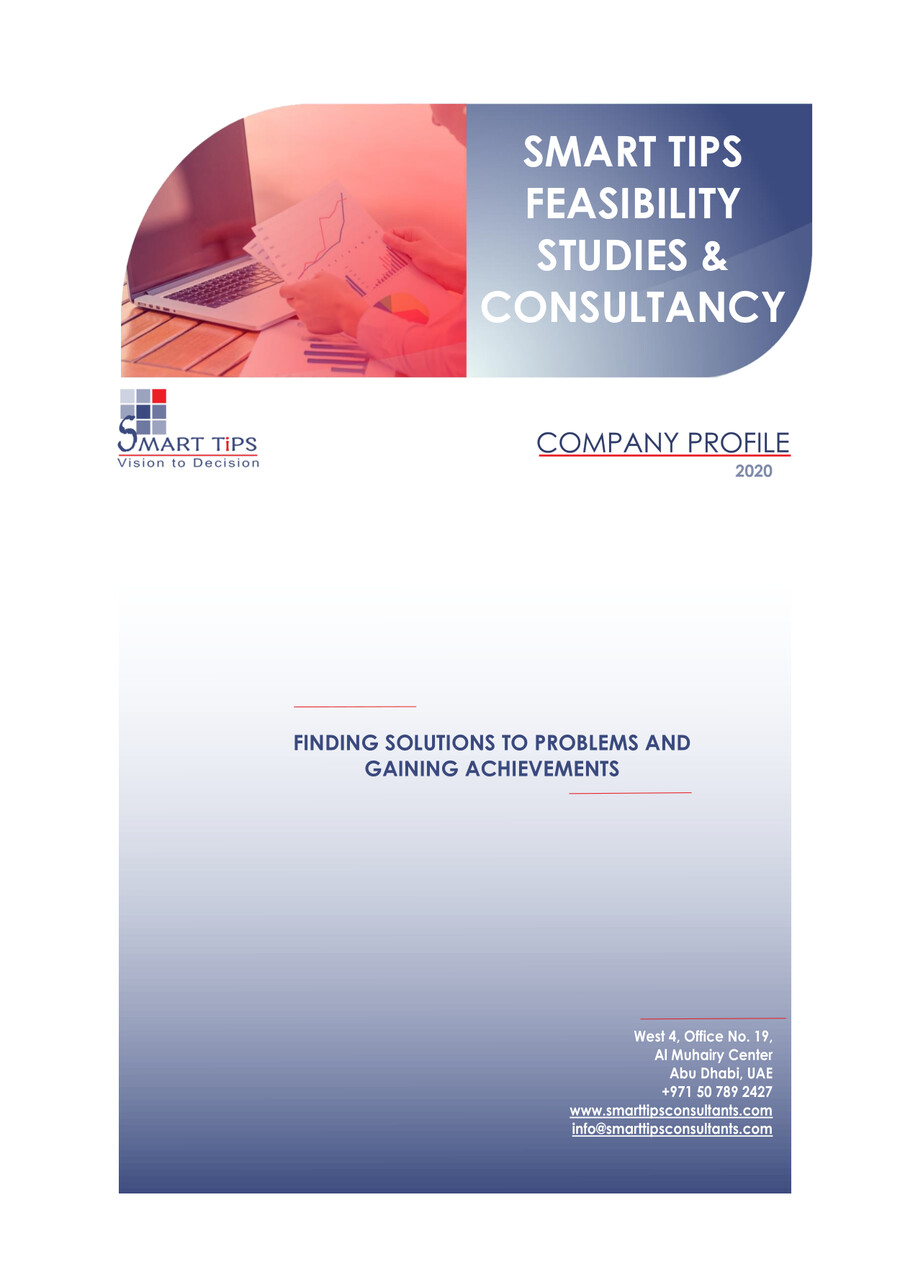 SMART TIPS FEASIBILITY STUDIES & CONSULTANCY

SMART TiPS
Vision to Decision

COMPANY PROFILE
2020

FINDING SOLUTIONS TO PROBLEMS AND GAINING ACHIEVEMENTS

West 4, Office No. 19,
Al Muhairy Center
Abu Dhabi, UAE
+971 50 789 2427
www.smarttipsconsultants.com
info@smarttipsconsultants.com